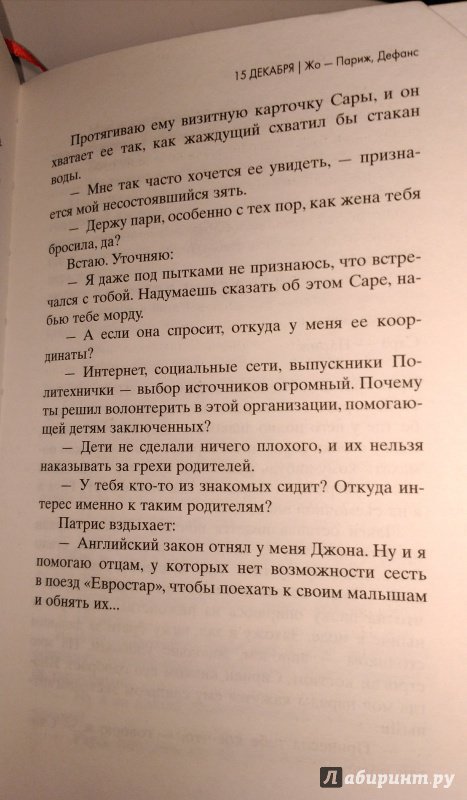 15 ДЕКАБРЯ | Жо — Париж, Дефанс

Протягиваю ему визитную карточку Сары, и он хватает ее так, как жаждущий схватил бы стакан воды.

— Мне так часто хочется ее увидеть, — признается мой несостоявшийся зять.

— Держу пари, особенно с тех пор, как жена тебя бросила, да?

Встаю. Уточняю:

— Я даже под пытками не признаюсь, что встречался с тобой. Надумаешь сказать об этом Саре, набью тебе морду.

— А если она спросит, откуда у меня ее координаты?

— Интернет, социальные сети, выпускники Политехнички — выбор источников огромный. Почему ты решил волонтерить в этой организации, помогающей детям заключенных?

— Дети не сделали ничего плохого, и их нельзя наказывать за грехи родителей.

— У тебя кто-то из знакомых сидит? Откуда интерес именно к таким родителям?

Патрис вздыхает:

— Английский закон отнял у меня Джона. Ну и я помогаю отцам, у которых нет возможности сесть в поезд «Евростар», чтобы поехать к своим малышам и обнять их...

Лабиринт.ру